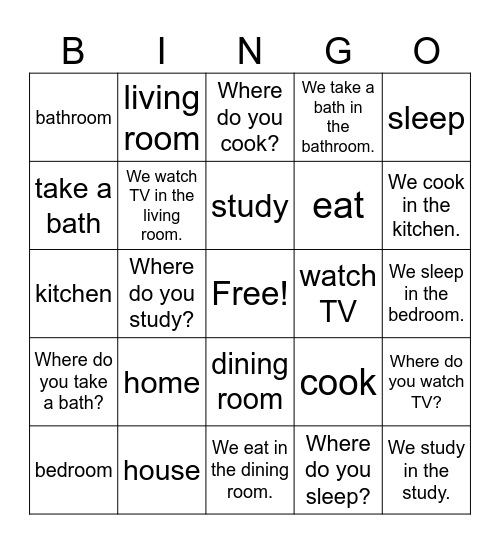 | B | I | N | G | O |
|---|---|---|---|---|
| bathroom | living room | Where do you cook? | We take a bath in the bathroom. | sleep |
| take a bath | We watch TV in the living room. | study | eat | We cook in the kitchen. |
| kitchen | Where do you study? | Free! | watch TV | We sleep in the bedroom. |
| Where do you take a bath? | home | dining room | cook | Where do you watch TV? |
| bedroom | house | We eat in the dining room. | Where do you sleep? | We study in the study. |